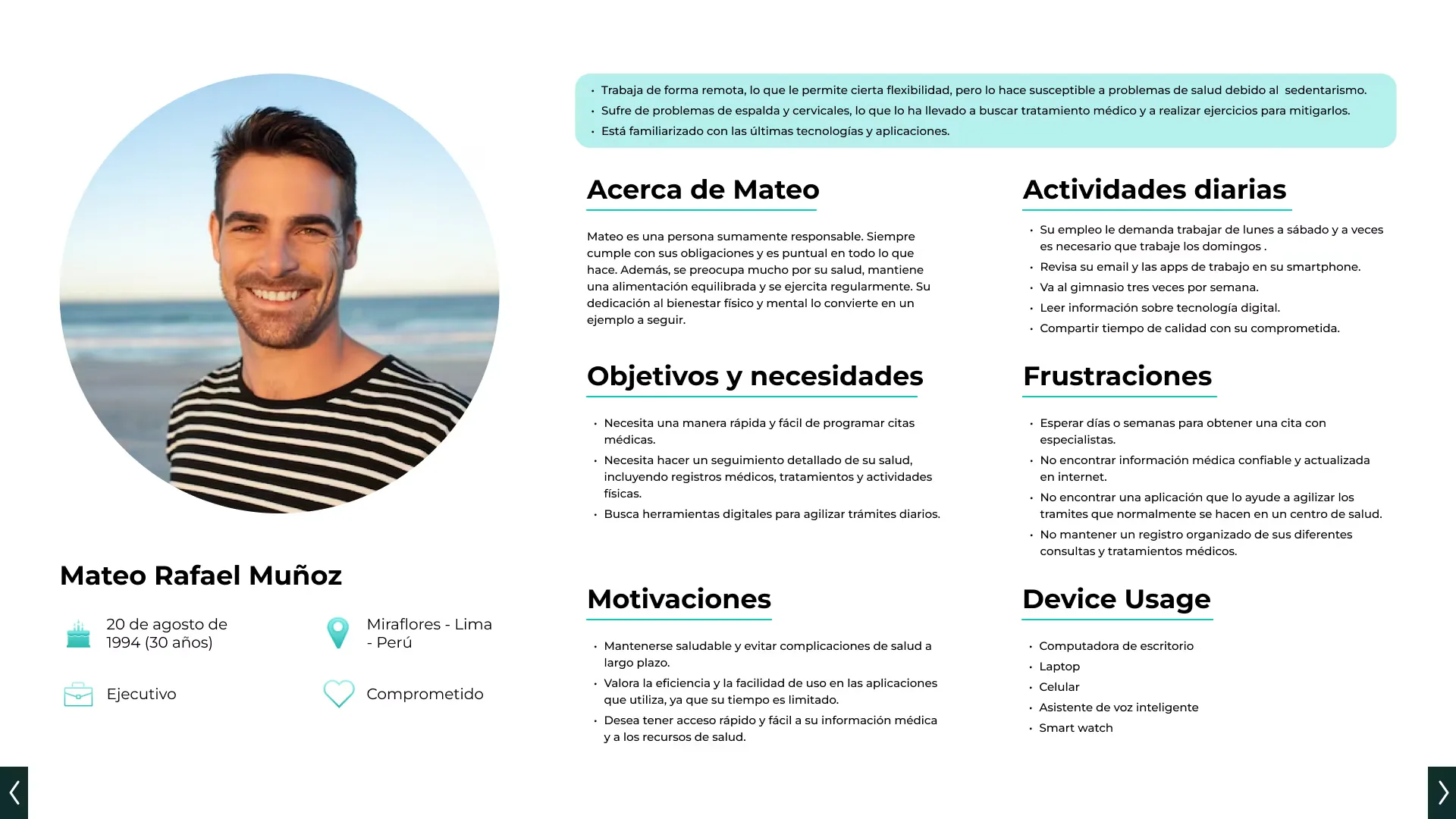 Mateo Rafael Muñoz

20 de agosto de 1994 (30 años)

Miraflores - Lima - Perú

Ejecutivo

Comprometido

• Trabaja de forma remota, lo que le permite cierta flexibilidad, pero lo hace susceptible a problemas de salud debido al sedentarismo.
• Sufre de problemas de espalda y cervicales, lo que lo ha llevado a buscar tratamiento médico y a realizar ejercicios para mitigarlos.
• Está familiarizado con las últimas tecnologías y aplicaciones.

Acerca de Mateo

Mateo es una persona sumamente responsable. Siempre cumple con sus obligaciones y es puntual en todo lo que hace. Además, se preocupa mucho por su salud, mantiene una alimentación equilibrada y se ejercita regularmente. Su dedicación al bienestar físico y mental lo convierte en un ejemplo a seguir.

Objetivos y necesidades

• Necesita una manera rápida y fácil de programar citas médicas.
• Necesita hacer un seguimiento detallado de su salud, incluyendo registros médicos, tratamientos y actividades físicas.
• Busca herramientas digitales para agilizar trámites diarios.

Motivaciones

• Mantenerse saludable y evitar complicaciones de salud a largo plazo.
• Valora la eficiencia y la facilidad de uso en las aplicaciones que utiliza, ya que su tiempo es limitado.
• Desea tener acceso rápido y fácil a su información médica y a los recursos de salud.

Actividades diarias

• Su empleo le demanda trabajar de lunes a sábado y a veces es necesario que trabaje los domingos .
• Revisa su email y las apps de trabajo en su smartphone.
• Va al gimnasio tres veces por semana.
• Leer información sobre tecnología digital.
• Compartir tiempo de calidad con su comprometida.

Frustraciones

• Esperar días o semanas para obtener una cita con especialistas.
• No encontrar información médica confiable y actualizada en internet.
• No encontrar una aplicación que lo ayude a agilizar los tramites que normalmente se hacen en un centro de salud.
• No mantener un registro organizado de sus diferentes consultas y tratamientos médicos.

Device Usage

• Computadora de escritorio
• Laptop
• Celular
• Asistente de voz inteligente
• Smart watch